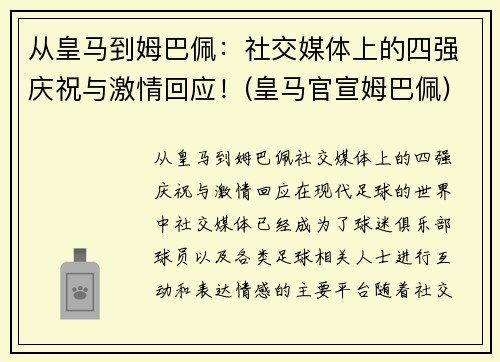 从皇马到姆巴佩：社交媒体上的四强庆祝与激情回应！(皇马官宣姆巴佩)

从皇马到姆巴佩社交媒体上的四强庆祝与激情回应在现代足球的世界中社交媒体已经成为了球迷俱乐部球员以及各类足球相关人士进行互动和表达情感的主要平台随着社交